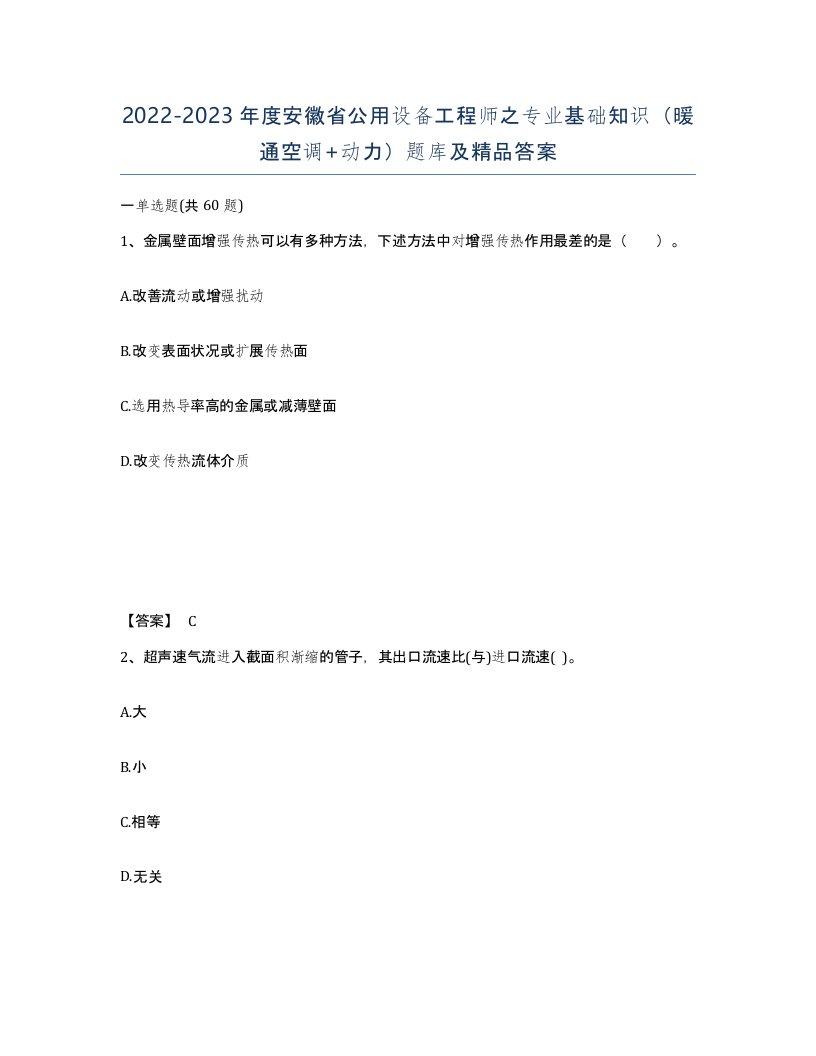 2022-2023年度安徽省公用设备工程师之专业基础知识（暖通空调+动力）题库及精品答案

一单选题(共 60 题)

1、金属壁面增强传热可以有多种方法，下述方法中对增强传热作用最差的是（　）。

A.改善流动或增强扰动

B.改变表面状况或扩展传热面

C.选用热导率高的金属或减薄壁面

D.改变传热流体介质

【答案】 C

2、超声速气流进入截面积渐缩的管子，其出口流速比(与)进口流速( )。

A.大

B.小

C.相等

D.无关